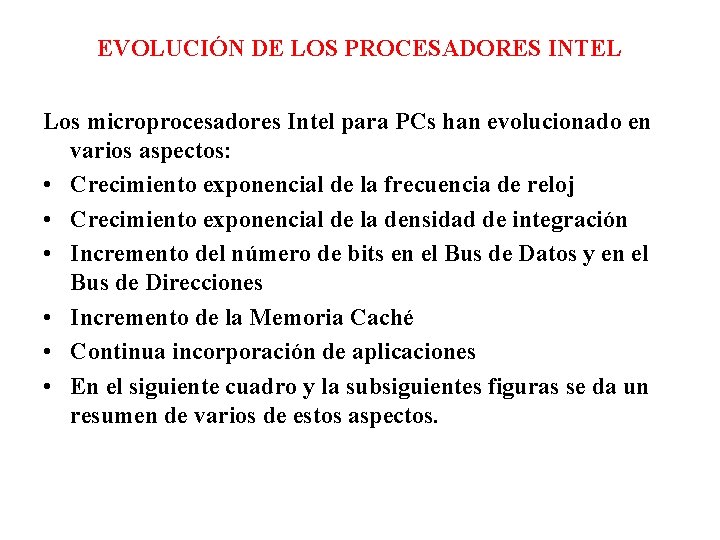 EVOLUCIÓN DE LOS PROCESADORES INTEL

Los microprocesadores Intel para PCs han evolucionado en varios aspectos:

• Crecimiento exponencial de la frecuencia de reloj
• Crecimiento exponencial de la densidad de integración
• Incremento del número de bits en el Bus de Datos y en el Bus de Direcciones
• Incremento de la Memoria Caché
• Continua incorporación de aplicaciones
• En el siguiente cuadro y la subsiguientes figuras se da un resumen de varios de estos aspectos.